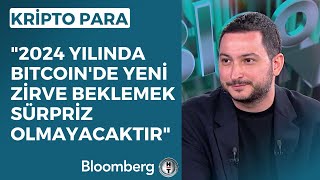 KRİPTO PARA

"2024 YILINDA BITCOIN'DE YENİ ZİRVE BEKLEMEK SÜRPRİZ OLMAYACAKTIR"

Bloomberg HT